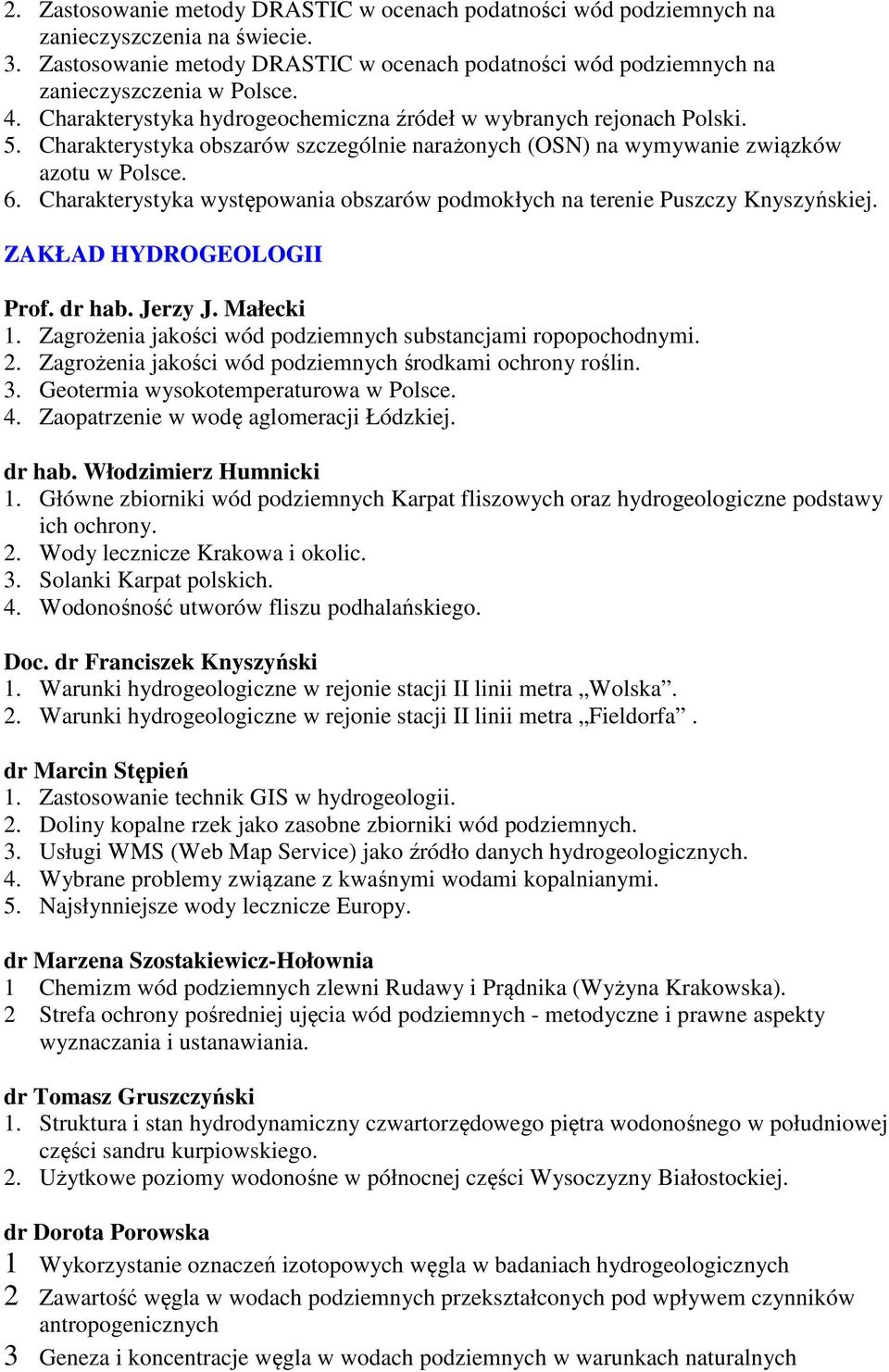 2. Zastosowanie metody DRASTIC w ocenach podatności wód podziemnych na zanieczyszczenia na świecie.
3. Zastosowanie metody DRASTIC w ocenach podatności wód podziemnych na zanieczyszczenia w Polsce.
4. Charakterystyka hydrogeochemiczna źródeł w wybranych rejonach Polski.
5. Charakterystyka obszarów szczególnie narażonych (OSN) na wymywanie związków azotu w Polsce.
6. Charakterystyka występowania obszarów podmokłych na terenie Puszczy Knyszyńskiej.

ZAKŁAD HYDROGEOLOGII

Prof. dr hab. Jerzy J. Małecki
1. Zagrożenia jakości wód podziemnych substancjami ropopochodnymi.
2. Zagrożenia jakości wód podziemnych środkami ochrony roślin.
3. Geotermia wysokotemperaturowa w Polsce.
4. Zaopatrzenie w wodę aglomeracji Łódzkiej.

dr hab. Włodzimierz Humnicki
1. Główne zbiorniki wód podziemnych Karpat fliszowych oraz hydrogeologiczne podstawy ich ochrony.
2. Wody lecznicze Krakowa i okolic.
3. Solanki Karpat polskich.
4. Wodonośność utworów fliszu podhalańskiego.

Doc. dr Franciszek Knyszyński
1. Warunki hydrogeologiczne w rejonie stacji II linii metra „Wolska”.
2. Warunki hydrogeologiczne w rejonie stacji II linii metra „Fieldorfa”.

dr Marcin Stępień
1. Zastosowanie technik GIS w hydrogeologii.
2. Doliny kopalne rzek jako zasobne zbiorniki wód podziemnych.
3. Usługi WMS (Web Map Service) jako źródło danych hydrogeologicznych.
4. Wybrane problemy związane z kwaśnymi wodami kopalnianymi.
5. Najsłynniejsze wody lecznicze Europy.

dr Marzena Szostakiewicz-Hołownia
1 Chemizm wód podziemnych zlewni Rudawy i Prądnika (Wyżyna Krakowska).
2 Strefa ochrony pośredniej ujęcia wód podziemnych - metodyczne i prawne aspekty wyznaczania i ustanawiania.

dr Tomasz Gruszczyński
1. Struktura i stan hydrodynamiczny czwartorzędowego piętra wodonośnego w południowej części sandru kurpiowskiego.
2. Użytkowe poziomy wodonośne w północnej części Wysoczyzny Białostockiej.

dr Dorota Porowska
1 Wykorzystanie oznaczeń izotopowych węgla w badaniach hydrogeologicznych
2 Zawartość węgla w wodach podziemnych przekształconych pod wpływem czynników antropogenicznych
3 Geneza i koncentracje węgla w wodach podziemnych w warunkach naturalnych